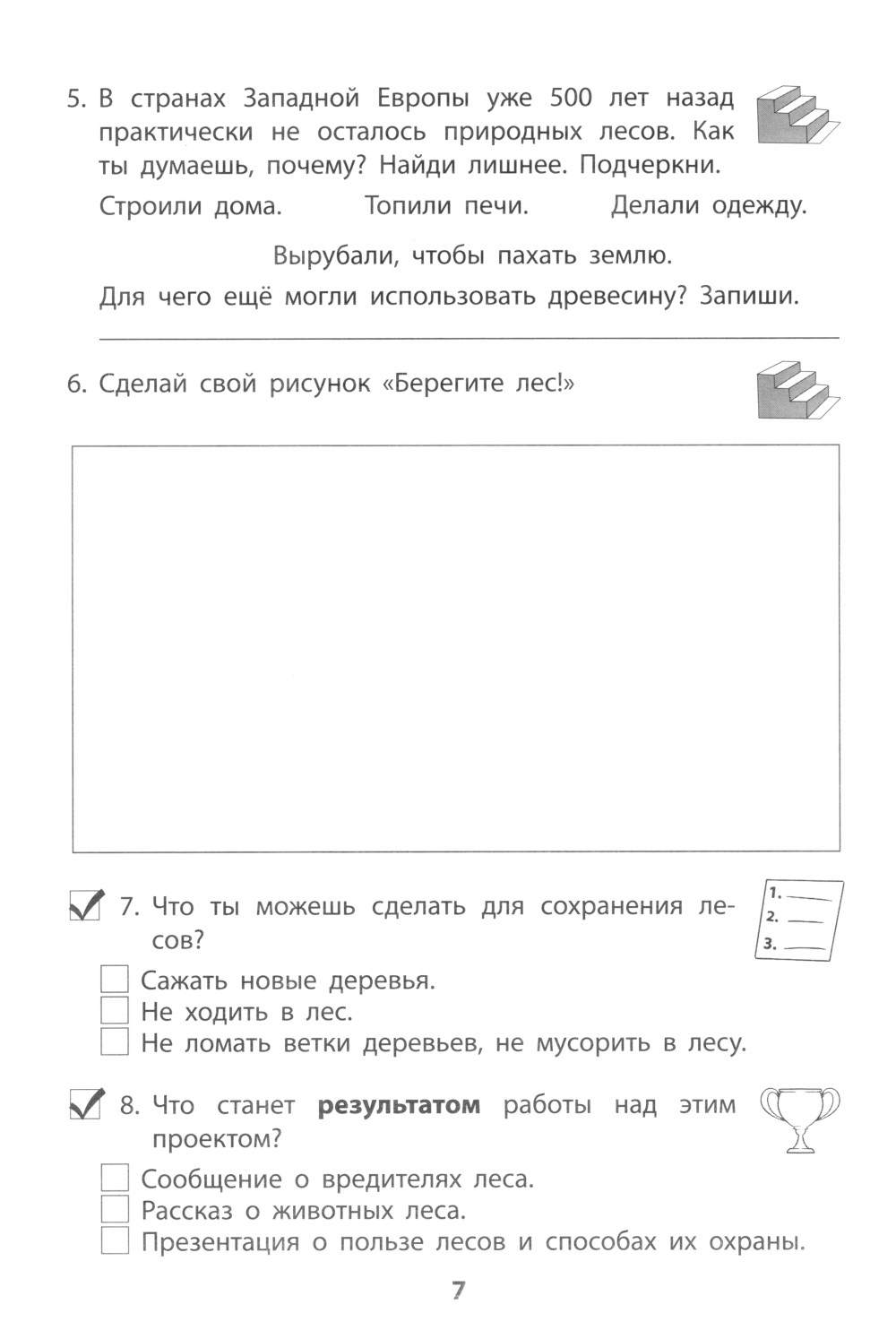 5. В странах Западной Европы уже 500 лет назад практически не осталось природных лесов. Как ты думаешь, почему? Найди лишнее. Подчеркни.

Строили дома. Топили печи. Делали одежду.

Вырубали, чтобы пахать землю.

Для чего ещё могли использовать древесину? Запиши.

6. Сделай свой рисунок «Берегите лес!»

7. Что ты можешь сделать для сохранения лесов?

1.
2.
3.

Сажать новые деревья.
Не ходить в лес.
Не ломать ветки деревьев, не мусорить в лесу.

8. Что станет **результатом** работы над этим проектом?

Сообщение о вредителях леса.
Рассказ о животных леса.
Презентация о пользе лесов и способах их охраны.

7